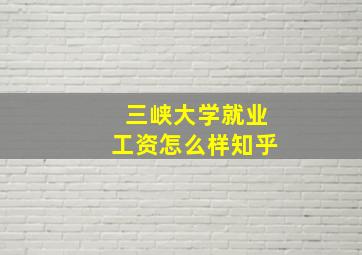 三峡大学就业
工资怎么样知乎